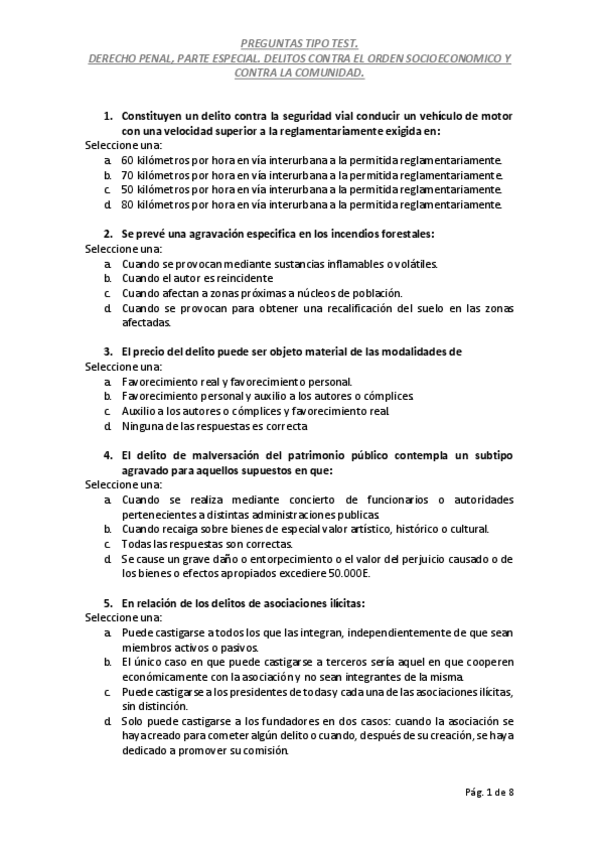 PREGUNTAS TIPO TEST.
DERECHO PENAL, PARTE ESPECIAL. DELITOS CONTRA EL ORDEN SOCIOECONOMICO Y CONTRA LA COMUNIDAD.

1. Constituyen un delito contra la seguridad vial conducir un vehículo de motor con una velocidad superior a la reglamentariamente exigida en:
Seleccione una:
a. 60 kilómetros por hora en vía interurbana a la permitida reglamentariamente.
b. 70 kilómetros por hora en vía interurbana a la permitida reglamentariamente.
c. 50 kilómetros por hora en vía interurbana a la permitida reglamentariamente.
d. 80 kilómetros por hora en vía interurbana a la permitida reglamentariamente.

2. Se prevé una agravación especifica en los incendios forestales:
Seleccione una:
a. Cuando se provocan mediante sustancias inflamables o volátiles.
b. Cuando el autor es reincidente
c. Cuando afectan a zonas próximas a núcleos de población.
d. Cuando se provocan para obtener una recalificación del suelo en las zonas afectadas.

3. El precio del delito puede ser objeto material de las modalidades de
Seleccione una:
a. Favorecimiento real y favorecimiento personal.
b. Favorecimiento personal y auxilio a los autores o cómplices
c. Auxilio a los autores o cómplices y favorecimiento real.
d. Ninguna de las respuestas es correcta

4. El delito de malversación del patrimonio público contempla un subtipo agravado para aquellos supuestos en que:
Seleccione una:
a. Cuando se realiza mediante concierto de funcionarios o autoridades pertenecientes a distintas administraciones publicas.
b. Cuando recaiga sobre bienes de especial valor artístico, histórico o cultural.
c. Todas las respuestas son correctas.
d. Se cause un grave daño o entorpecimiento o el valor del perjuicio causado o de los bienes o efectos apropiados excediere 50.000E.

5. En relación de los delitos de asociaciones ilícitas:
Seleccione una:
a. Puede castigarse a todos los que las integran, independientemente de que sean miembros activos o pasivos.
b. El único caso en que puede castigarse a terceros sería aquel en que cooperen económicamente con la asociación y no sean integrantes de la misma.
c. Puede castigarse a los presidentes de todas y cada una de las asociaciones ilícitas, sin distinción.
d. Solo puede castigarse a los fundadores en dos casos: cuando la asociación se haya creado para cometer algún delito o cuando, después de su creación, se haya dedicado a promover su comisión.

Pág. 1 de 8